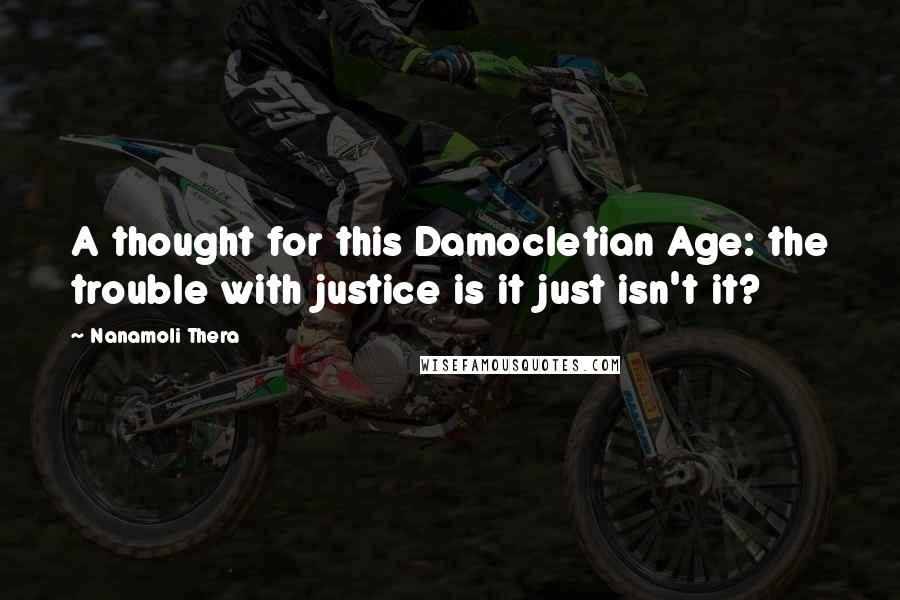 A thought for this Damocletian Age: the trouble with justice is it just isn't it?

~ Nanamoli Thera

WISEFAMOUSQUOTES.COM